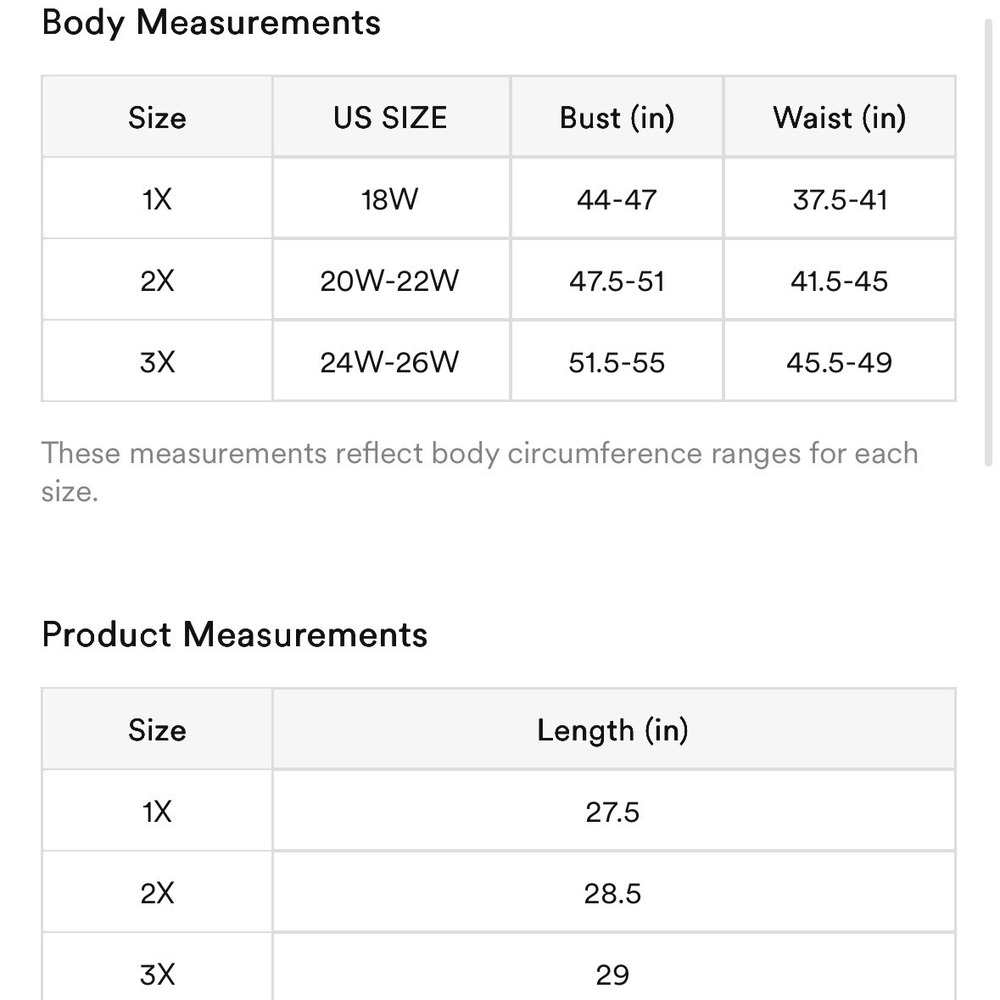 Body Measurements

| Size | US SIZE | Bust (in) | Waist (in) |
|---|---|---|---|
| 1X | 18W | 44-47 | 37.5-41 |
| 2X | 20W-22W | 47.5-51 | 41.5-45 |
| 3X | 24W-26W | 51.5-55 | 45.5-49 |

These measurements reflect body circumference ranges for each size.

Product Measurements

| Size | Length (in) |
|---|---|
| 1X | 27.5 |
| 2X | 28.5 |
| 3X | 29 |